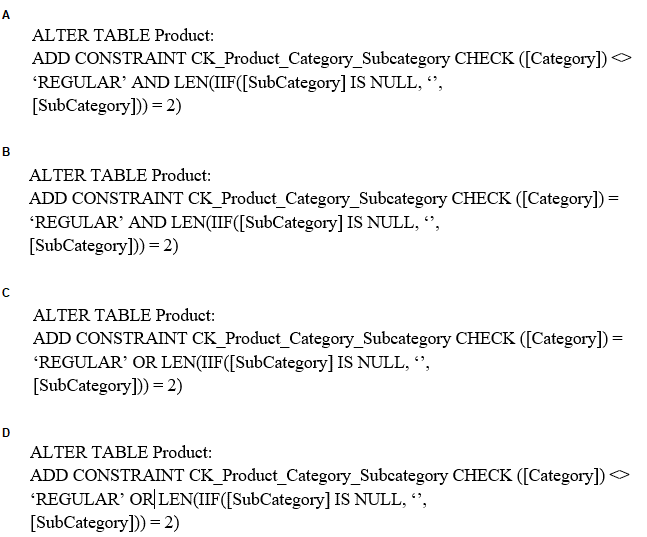 A

ALTER TABLE Product:
ADD CONSTRAINT CK_Product_Category_Subcategory CHECK ([Category]) <> ‘REGULAR’ AND LEN(IIF([SubCategory] IS NULL, ‘’, [SubCategory])) = 2)

B

ALTER TABLE Product:
ADD CONSTRAINT CK_Product_Category_Subcategory CHECK ([Category]) = ‘REGULAR’ AND LEN(IIF([SubCategory] IS NULL, ‘’, [SubCategory])) = 2)

C

ALTER TABLE Product:
ADD CONSTRAINT CK_Product_Category_Subcategory CHECK ([Category]) = ‘REGULAR’ OR LEN(IIF([SubCategory] IS NULL, ‘’, [SubCategory])) = 2)

D

ALTER TABLE Product:
ADD CONSTRAINT CK_Product_Category_Subcategory CHECK ([Category]) <> ‘REGULAR’ OR LEN(IIF([SubCategory] IS NULL, ‘’, [SubCategory])) = 2)